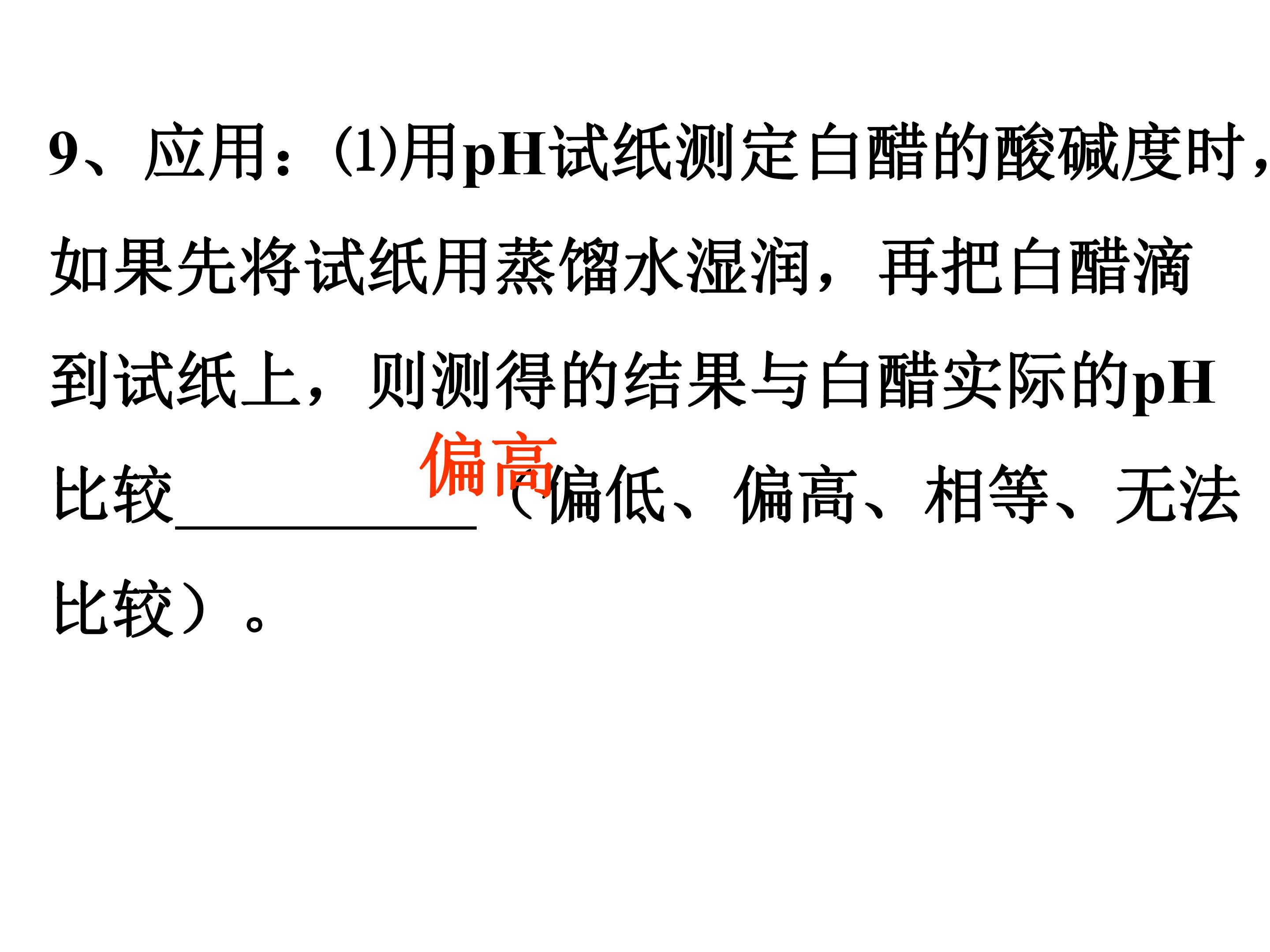 9、应用：⑴用pH试纸测定白醋的酸碱度时，如果先将试纸用蒸馏水湿润，再把白醋滴到试纸上，则测得的结果与白醋实际的pH比较____偏高（偏低、偏高、相等、无法比较）。